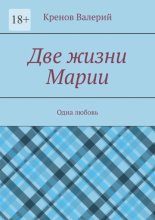 18+

Кренов Валерий

Две жизни Марии

Одна любовь